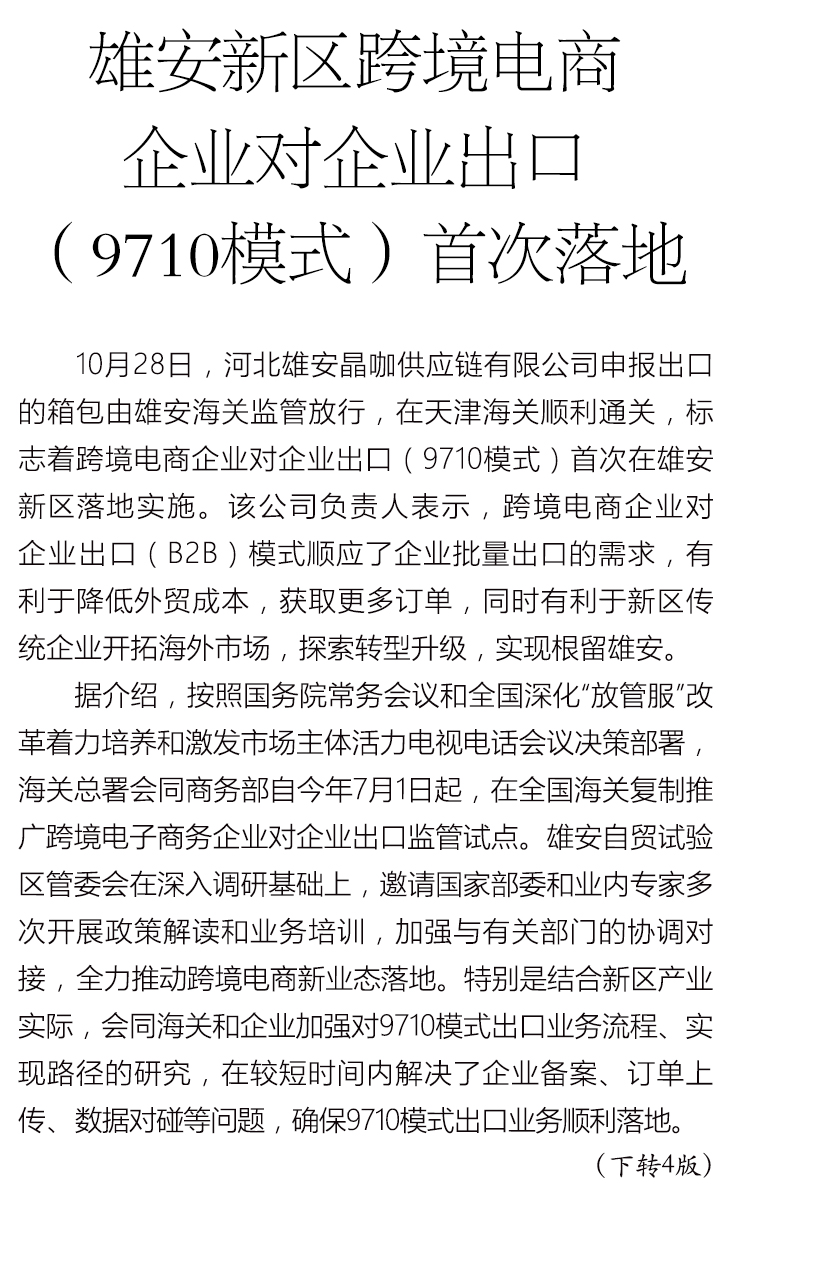 雄安新区跨境电商企业对企业出口（9710模式）首次落地

10月28日，河北雄安晶咖供应链有限公司申报出口的箱包由雄安海关监管放行，在天津海关顺利通关，标志着跨境电商企业对企业出口（9710模式）首次在雄安新区落地实施。该公司负责人表示，跨境电商企业对企业出口（B2B）模式顺应了企业批量出口的需求，有利于降低外贸成本，获取更多订单，同时有利于新区传统企业开拓海外市场，探索转型升级，实现根留雄安。

据介绍，按照国务院常务会议和全国深化“放管服”改革着力培养和激发市场主体活力电视电话会议决策部署，海关总署会同商务部自今年7月1日起，在全国海关复制推广跨境电子商务企业对企业出口监管试点。雄安自贸试验区管委会在深入调研基础上，邀请国家部委和业内专家多次开展政策解读和业务培训，加强与有关部门的协调对接，全力推动跨境电商新业态落地。特别是结合新区产业实际，会同海关和企业加强对9710模式出口业务流程、实现路径的研究，在较短时间内解决了企业备案、订单上传、数据对碰等问题，确保9710模式出口业务顺利落地。

（下转4版）